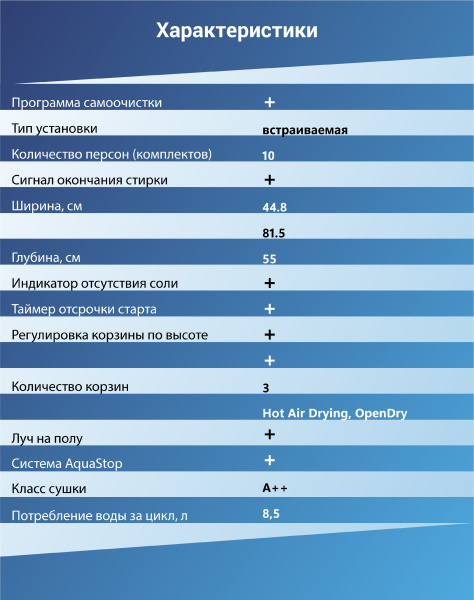 Характеристики

| | |
|---|---|
| Программа самоочистки | + |
| Тип установки | встраиваемая |
| Количество персон (комплектов) | 10 |
| Сигнал окончания стирки | + |
| Ширина, см | 44.8 |
| | 81.5 |
| Глубина, см | 55 |
| Индикатор отсутствия соли | + |
| Таймер отсрочки старта | + |
| Регулировка корзины по высоте | + |
| | + |
| Количество корзин | 3 |
| | Hot Air Drying, OpenDry |
| Луч на полу | + |
| Система AquaStop | + |
| Класс сушки | A++ |
| Потребление воды за цикл, л | 8,5 |